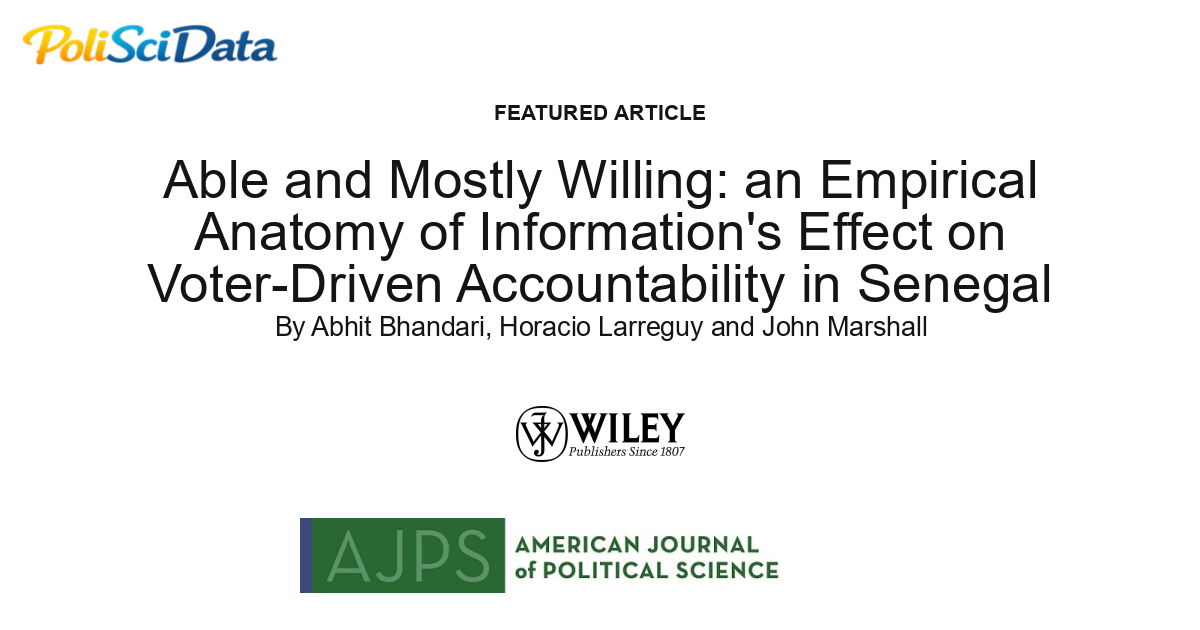 PoliSciData

FEATURED ARTICLE

Able and Mostly Willing: an Empirical Anatomy of Information's Effect on Voter-Driven Accountability in Senegal

By Abhit Bhandari, Horacio Larreguy and John Marshall

WILEY
Publishers Since 1807

AJPS AMERICAN JOURNAL of POLITICAL SCIENCE